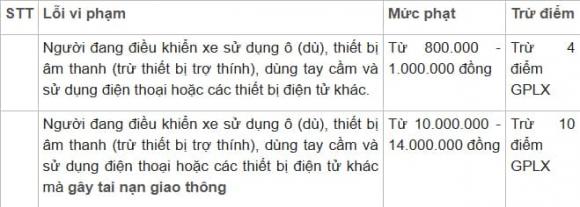 | STT | Lỗi vi phạm | Mức phạt | Trừ điểm |
|---|---|---|---|
| | Người đang điều khiển xe sử dụng ô (dù), thiết bị âm thanh (trừ thiết bị trợ thính), dùng tay cầm và sử dụng điện thoại hoặc các thiết bị điện tử khác. | Từ 800.000 - 1.000.000 đồng | Trừ 4 điểm GPLX |
| | Người đang điều khiển xe sử dụng ô (dù), thiết bị âm thanh (trừ thiết bị trợ thính), dùng tay cầm và sử dụng điện thoại hoặc các thiết bị điện tử khác mà gây tai nạn giao thông | Từ 10.000.000 - 14.000.000 đồng | Trừ 10 điểm GPLX |